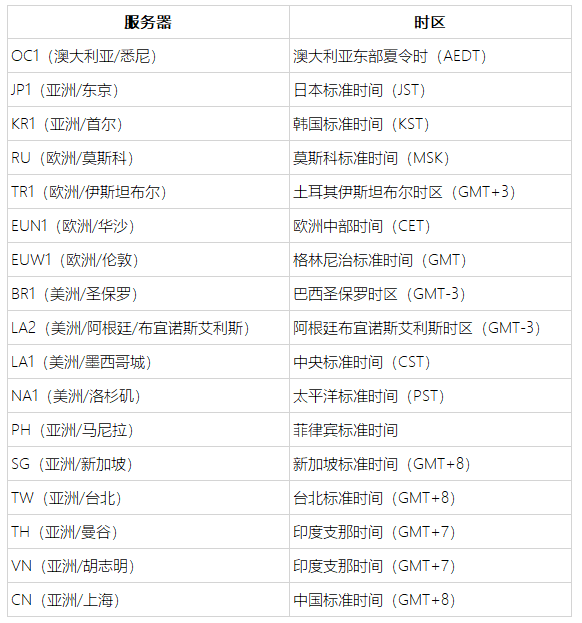 | 服务器 | 时区 |
|---|---|
| OC1（澳大利亚/悉尼） | 澳大利亚东部夏令时（AEDT） |
| JP1（亚洲/东京） | 日本标准时间（JST） |
| KR1（亚洲/首尔） | 韩国标准时间（KST） |
| RU（欧洲/莫斯科） | 莫斯科标准时间（MSK） |
| TR1（欧洲/伊斯坦布尔） | 土耳其伊斯坦布尔时区（GMT+3） |
| EUN1（欧洲/华沙） | 欧洲中部时间（CET） |
| EUW1（欧洲/伦敦） | 格林尼治标准时间（GMT） |
| BR1（美洲/圣保罗） | 巴西圣保罗时区（GMT-3） |
| LA2（美洲/阿根廷/布宜诺斯艾利斯） | 阿根廷布宜诺斯艾利斯时区（GMT-3） |
| LA1（美洲/墨西哥城） | 中央标准时间（CST） |
| NA1（美洲/洛杉矶） | 太平洋标准时间（PST） |
| PH（亚洲/马尼拉） | 菲律宾标准时间 |
| SG（亚洲/新加坡） | 新加坡标准时间（GMT+8） |
| TW（亚洲/台北） | 台北标准时间（GMT+8） |
| TH（亚洲/曼谷） | 印度支那时间（GMT+7） |
| VN（亚洲/胡志明） | 印度支那时间（GMT+7） |
| CN（亚洲/上海） | 中国标准时间（GMT+8） |